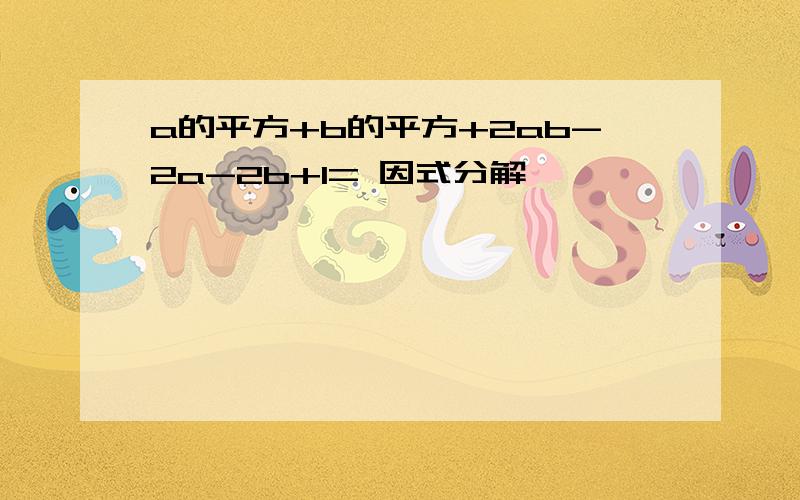 a的平方+b的平方+2ab-2a-2b+1= 因式分解